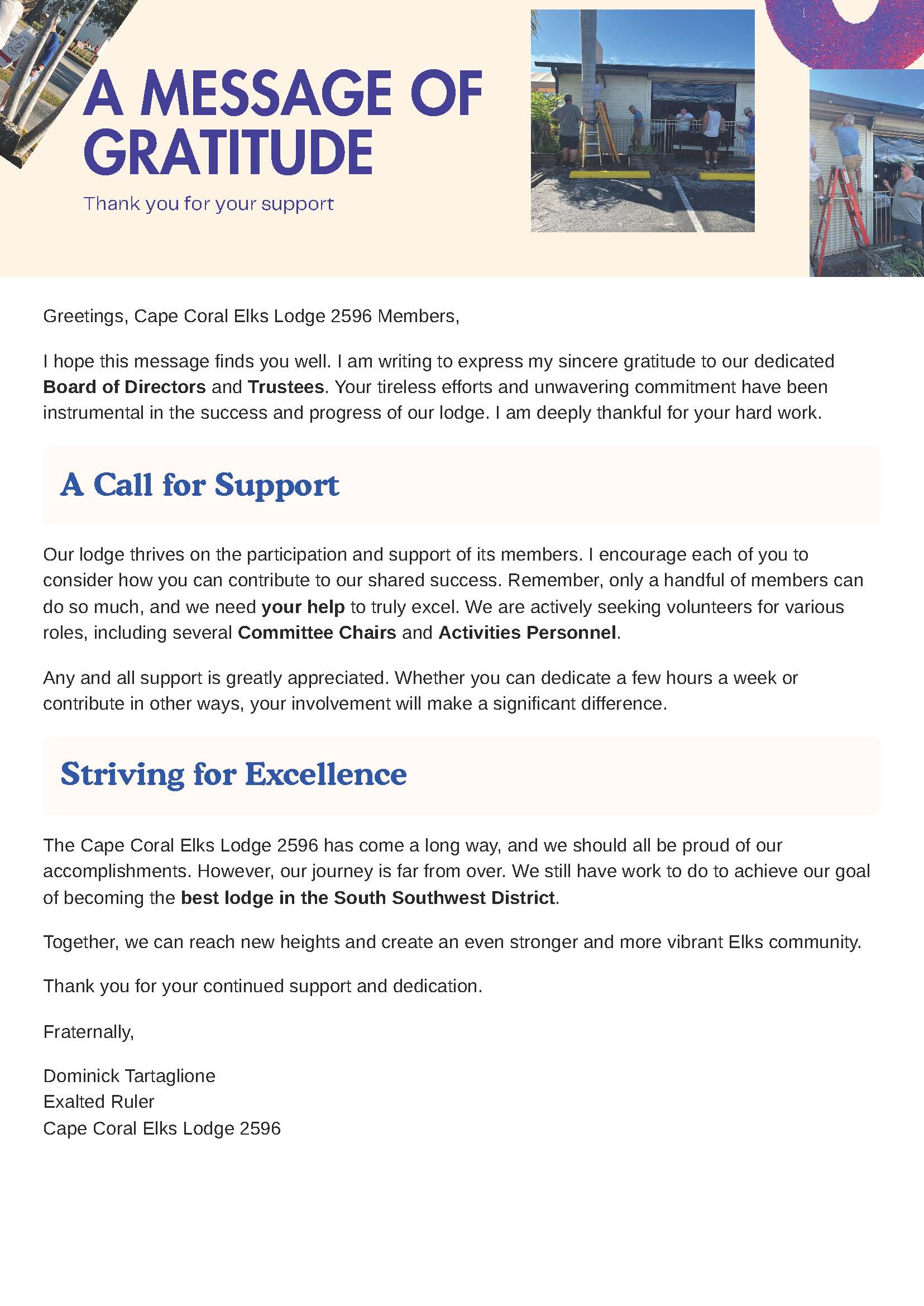 A MESSAGE OF GRATITUDE

Thank you for your support

Greetings, Cape Coral Elks Lodge 2596 Members,

I hope this message finds you well. I am writing to express my sincere gratitude to our dedicated Board of Directors and Trustees. Your tireless efforts and unwavering commitment have been instrumental in the success and progress of our lodge. I am deeply thankful for your hard work.

A Call for Support

Our lodge thrives on the participation and support of its members. I encourage each of you to consider how you can contribute to our shared success. Remember, only a handful of members can do so much, and we need your help to truly excel. We are actively seeking volunteers for various roles, including several Committee Chairs and Activities Personnel.

Any and all support is greatly appreciated. Whether you can dedicate a few hours a week or contribute in other ways, your involvement will make a significant difference.

Striving for Excellence

The Cape Coral Elks Lodge 2596 has come a long way, and we should all be proud of our accomplishments. However, our journey is far from over. We still have work to do to achieve our goal of becoming the best lodge in the South Southwest District.

Together, we can reach new heights and create an even stronger and more vibrant Elks community.

Thank you for your continued support and dedication.

Fraternally,

Dominick Tartaglione
Exalted Ruler
Cape Coral Elks Lodge 2596